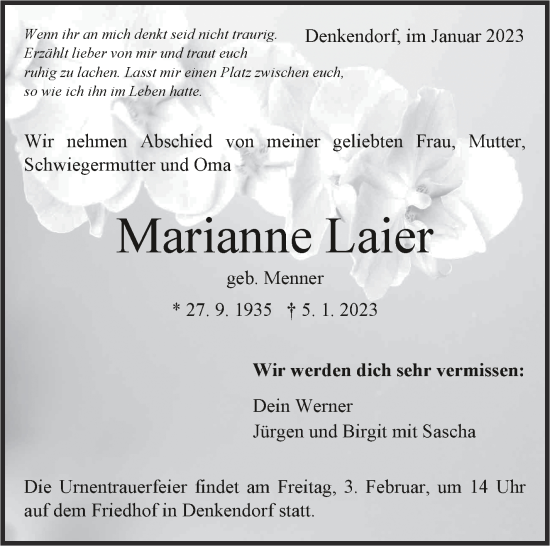 Wenn ihr an mich denkt seid nicht traurig. Erzählt lieber von mir und traut euch ruhig zu lachen. Lasst mir einen Platz zwischen euch, so wie ich ihn im Leben hatte.

Denkendorf, im Januar 2023

Wir nehmen Abschied von meiner geliebten Frau, Mutter, Schwiegermutter und Oma

Marianne Laier

geb. Menner

* 27. 9. 1935 † 5. 1. 2023

Wir werden dich sehr vermissen:

Dein Werner
Jürgen und Birgit mit Sascha

Die Urnentrauerfeier findet am Freitag, 3. Februar, um 14 Uhr auf dem Friedhof in Denkendorf statt.